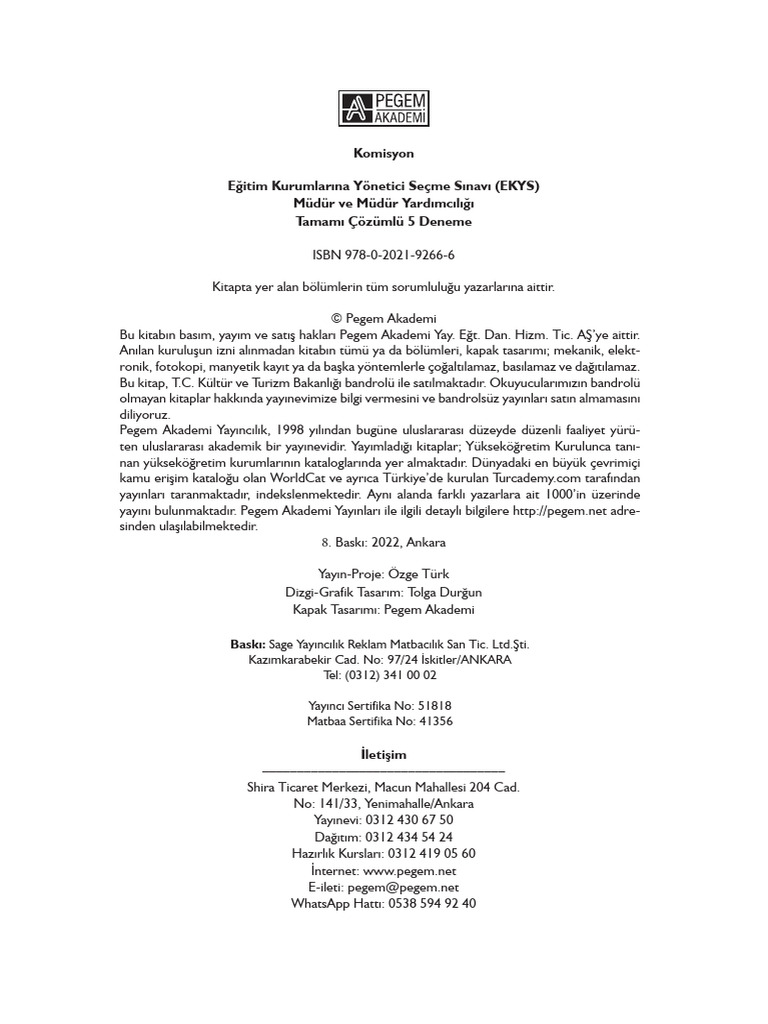 PEGEM AKADEMİ

Komisyon

Eğitim Kurumlarına Yönetici Seçme Sınavı (EKYS)
Müdür ve Müdür Yardımcılığı
Tamamı Çözümlü 5 Deneme

ISBN 978-0-2021-9266-6

Kitapta yer alan bölümlerin tüm sorumluluğu yazarlarına aittir.

© Pegem Akademi
Bu kitabın basım, yayım ve satış hakları Pegem Akademi Yay. Eğt. Dan. Hizm. Tic. AŞ'ye aittir. Anılan kuruluşun izni alınmadan kitabın tümü ya da bölümleri, kapak tasarımı; mekanik, elektronik, fotokopi, manyetik kayıt ya da başka yöntemlerle çoğaltılamaz, basılamaz ve dağıtılamaz. Bu kitap, T.C. Kültür ve Turizm Bakanlığı bandrolü ile satılmaktadır. Okuyucularımızın bandrolü olmayan kitaplar hakkında yayınevimize bilgi vermesini ve bandrolsüz yayınları satın almamasını diliyoruz.
Pegem Akademi Yayıncılık, 1998 yılından bugüne uluslararası düzeyde düzenli faaliyet yürüten uluslararası akademik bir yayınevidir. Yayımladığı kitaplar; Yükseköğretim Kurulunca tanınan yükseköğretim kurumlarının kataloglarında yer almaktadır. Dünyadaki en büyük çevrimiçi kamu erişim kataloğu olan WorldCat ve ayrıca Türkiye'de kurulan Turcademy.com tarafından yayınları taranmaktadır, indekslenmektedir. Aynı alanda farklı yazarlara ait 1000'in üzerinde yayını bulunmaktadır. Pegem Akademi Yayınları ile ilgili detaylı bilgilere http://pegem.net adresinden ulaşılabilmektedir.
8. Baskı: 2022, Ankara

Yayın-Proje: Özge Türk
Dizgi-Grafik Tasarım: Tolga Durğun
Kapak Tasarımı: Pegem Akademi

Baskı: Sage Yayıncılık Reklam Matbacılık San Tic. Ltd.Şti.
Kazımkarabekir Cad. No: 97/24 İskitler/ANKARA
Tel: (0312) 341 00 02

Yayıncı Sertifika No: 51818
Matbaa Sertifika No: 41356

İletişim

Shira Ticaret Merkezi, Macun Mahallesi 204 Cad.
No: 141/33, Yenimahalle/Ankara
Yayınevi: 0312 430 67 50
Dağıtım: 0312 434 54 24
Hazırlık Kursları: 0312 419 05 60
İnternet: www.pegem.net
E-ileti: pegem@pegem.net
WhatsApp Hattı: 0538 594 92 40